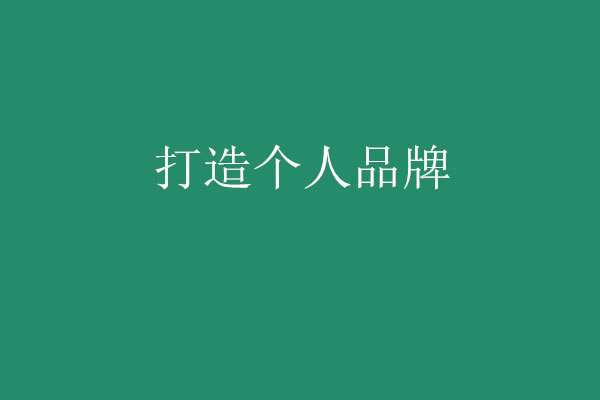 打造个人品牌